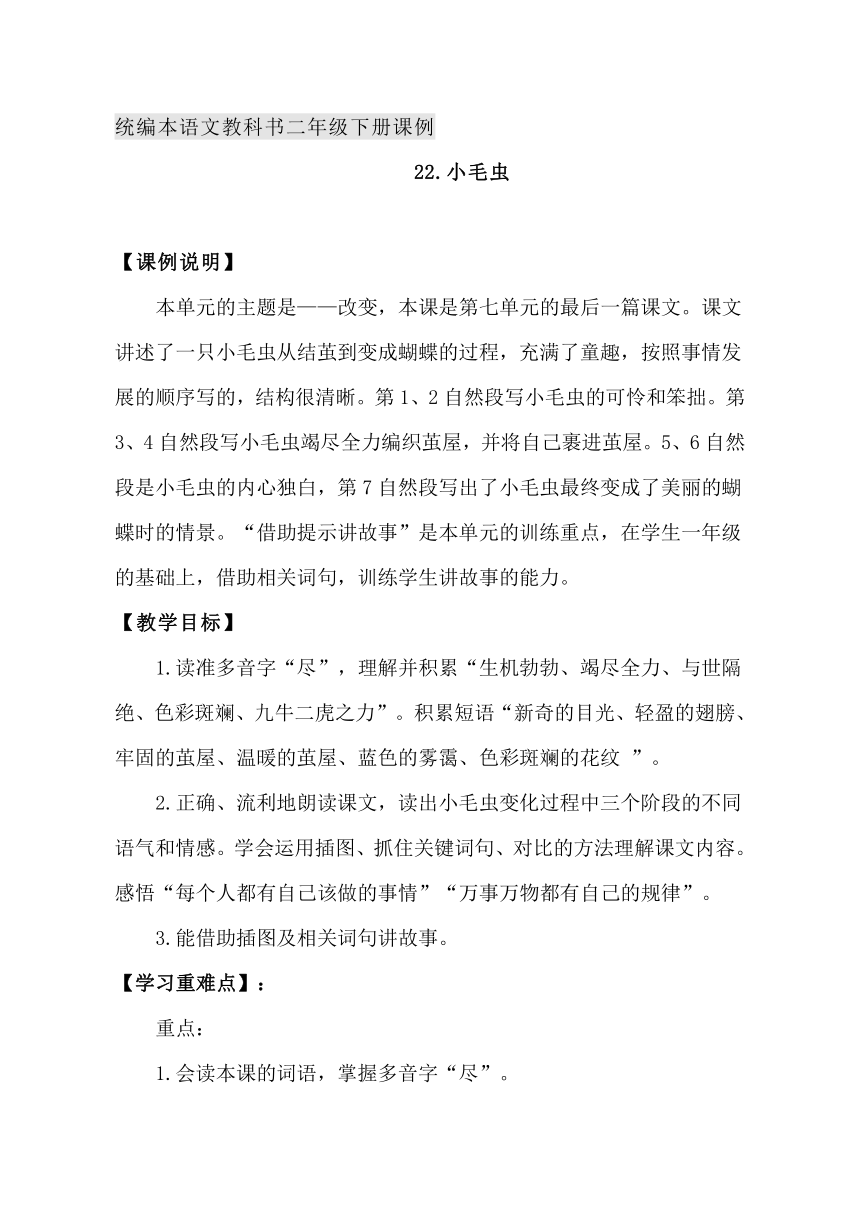 统编本语文教科书二年级下册课例

22.小毛虫

【课例说明】

本单元的主题是——改变，本课是第七单元的最后一篇课文。课文讲述了一只小毛虫从结茧到变成蝴蝶的过程，充满了童趣，按照事情发展的顺序写的，结构很清晰。第1、2自然段写小毛虫的可怜和笨拙。第3、4自然段写小毛虫竭尽全力编织茧屋，并将自己裹进茧屋。5、6自然段是小毛虫的内心独白，第7自然段写出了小毛虫最终变成了美丽的蝴蝶时的情景。“借助提示讲故事”是本单元的训练重点，在学生一年级的基础上，借助相关词句，训练学生讲故事的能力。

【教学目标】

1.读准多音字“尽”，理解并积累“生机勃勃、竭尽全力、与世隔绝、色彩斑斓、九牛二虎之力”。积累短语“新奇的目光、轻盈的翅膀、牢固的茧屋、温暖的茧屋、蓝色的雾霭、色彩斑斓的花纹 ”。

2.正确、流利地朗读课文，读出小毛虫变化过程中三个阶段的不同语气和情感。学会运用插图、抓住关键词句、对比的方法理解课文内容。感悟“每个人都有自己该做的事情”“万事万物都有自己的规律”。

3.能借助插图及相关词句讲故事。

【学习重难点】：

重点：

1.会读本课的词语，掌握多音字“尽”。